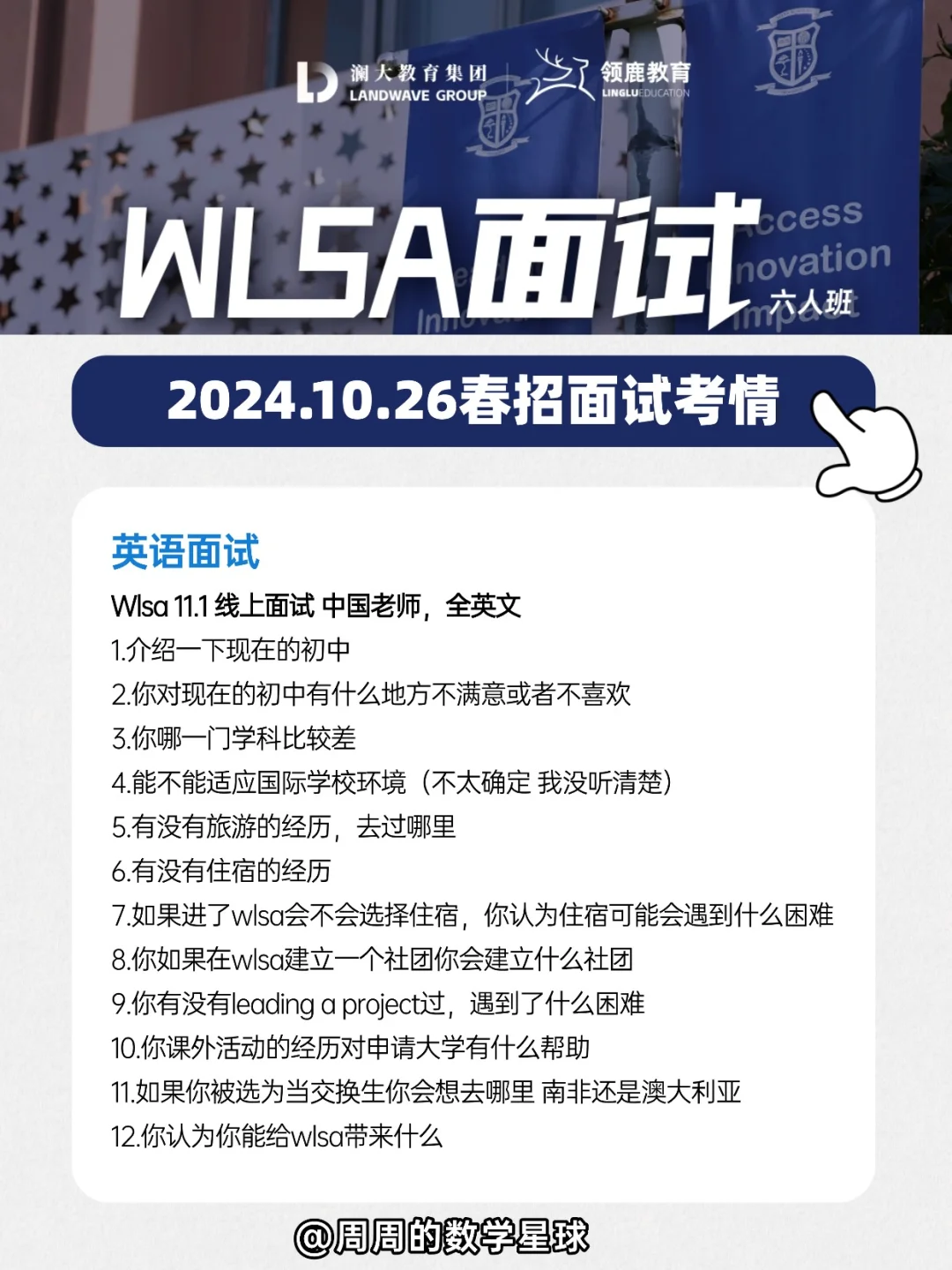 澜大教育集团
LANDWAVE GROUP
领鹿教育
LINGLUEDUCATION

WLSA面试
六人班

2024.10.26春招面试考情

英语面试
Wlsa 11.1 线上面试 中国老师，全英文
1.介绍一下现在的初中
2.你对现在的初中有什么地方不满意或者不喜欢
3.你哪一门学科比较差
4.能不能适应国际学校环境（不太确定 我没听清楚）
5.有没有旅游的经历，去过哪里
6.有没有住宿的经历
7.如果进了wlsa会不会选择住宿，你认为住宿可能会遇到什么困难
8.你如果在wlsa建立一个社团你会建立什么社团
9.你有没有leading a project过，遇到了什么困难
10.你课外活动的经历对申请大学有什么帮助
11.如果你被选为当交换生你会想去哪里 南非还是澳大利亚
12.你认为你能给wlsa带来什么

@周周的数学星球